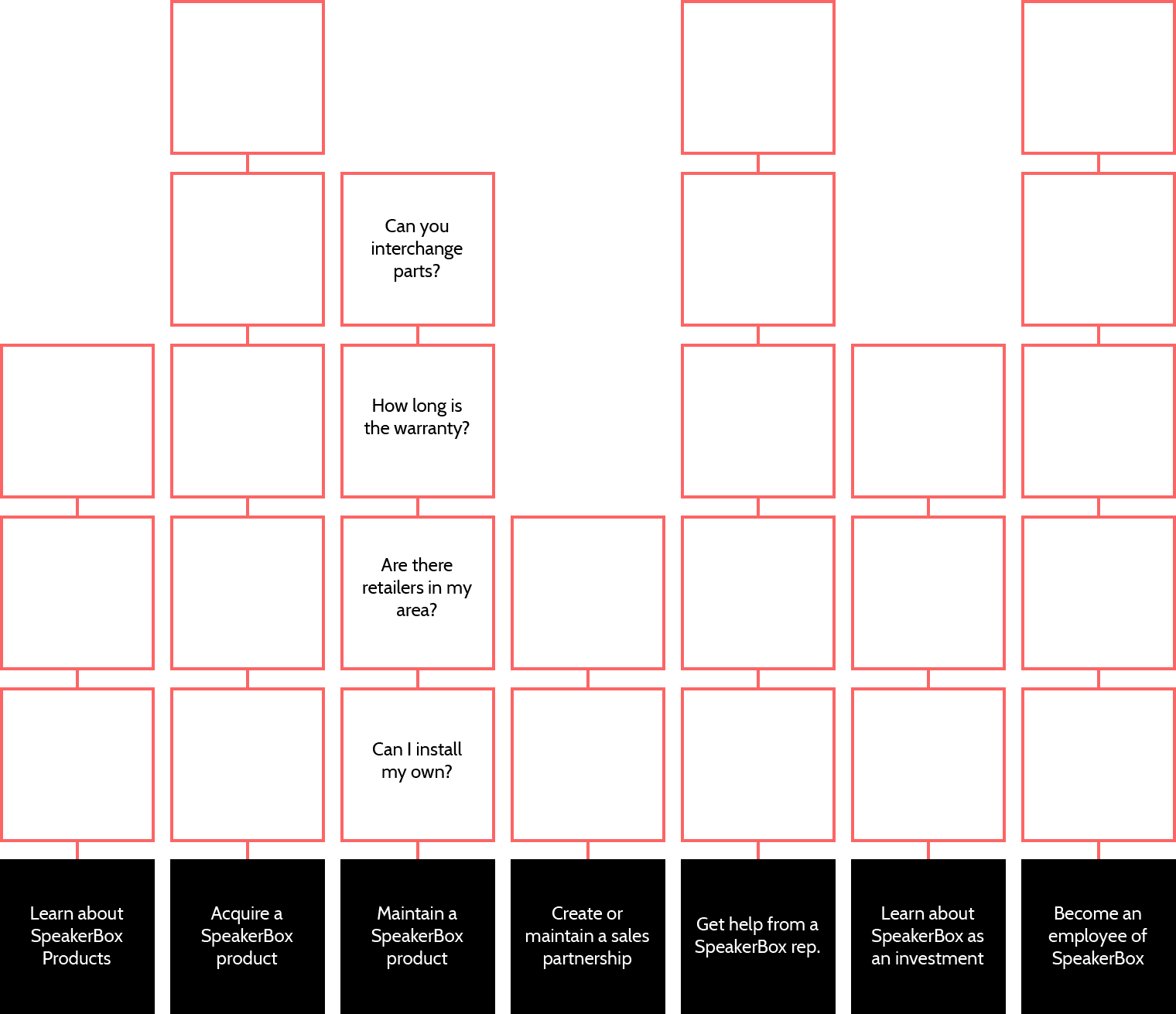 Can you interchange parts?

How long is the warranty?

Are there retailers in my area?

Can I install my own?

Learn about SpeakerBox Products

Acquire a SpeakerBox product

Maintain a SpeakerBox product

Create or maintain a sales partnership

Get help from a SpeakerBox rep.

Learn about SpeakerBox as an investment

Become an employee of SpeakerBox